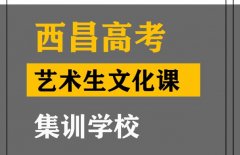 西昌高考

艺术生文化课

集训学校